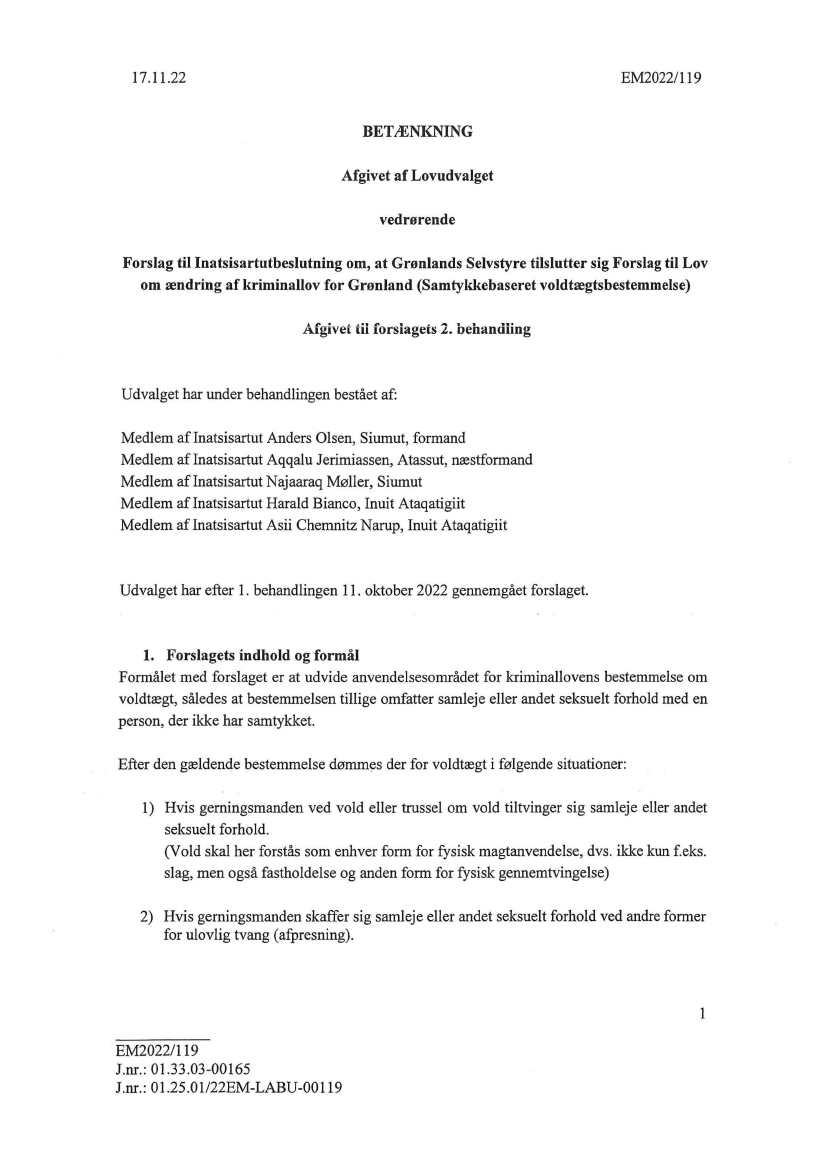 17.11.22

EM2022/119

BETÆNKNING

Afgivet af Lovudvalget

vedrørende

Forslag til Inatsisartutbeslutning om, at Grønlands Selvstyre tilslutter sig Forslag til Lov om ændring af kriminallov for Grønland (Samtykkebaseret voldtægtsbestemmelse)

Afgivet til forslagets 2. behandling

Udvalget har under behandlingen bestået af:

Medlem af Inatsisartut Anders Olsen, Siumut, formand
Medlem af Inatsisartut Aqqalu Jerimiassen, Atassut, næstformand
Medlem af Inatsisartut Najaaraq Møller, Siumut
Medlem af Inatsisartut Harald Bianco, Inuit Ataqatigiit
Medlem af Inatsisartut Asii Chemnitz Narup, Inuit Ataqatigiit

Udvalget har efter 1. behandlingen 11. oktober 2022 gennemgået forslaget.

1. Forslagets indhold og formål

Formålet med forslaget er at udvide anvendelsesområdet for kriminallovens bestemmelse om voldtægt, således at bestemmelsen tillige omfatter samleje eller andet seksuelt forhold med en person, der ikke har samtykket.

Efter den gældende bestemmelse dømmes der for voldtægt i følgende situationer:

1) Hvis gerningsmanden ved vold eller trussel om vold tiltvinger sig samleje eller andet seksuelt forhold.
(Vold skal her forstås som enhver form for fysisk magtanvendelse, dvs. ikke kun f.eks. slag, men også fastholdelse og anden form for fysisk gennemtvingelse)

2) Hvis gerningsmanden skaffer sig samleje eller andet seksuelt forhold ved andre former for ulovlig tvang (afpresning).

1

EM2022/119
J.nr.: 01.33.03-00165
J.nr.: 01.25.01/22EM-LABU-00119